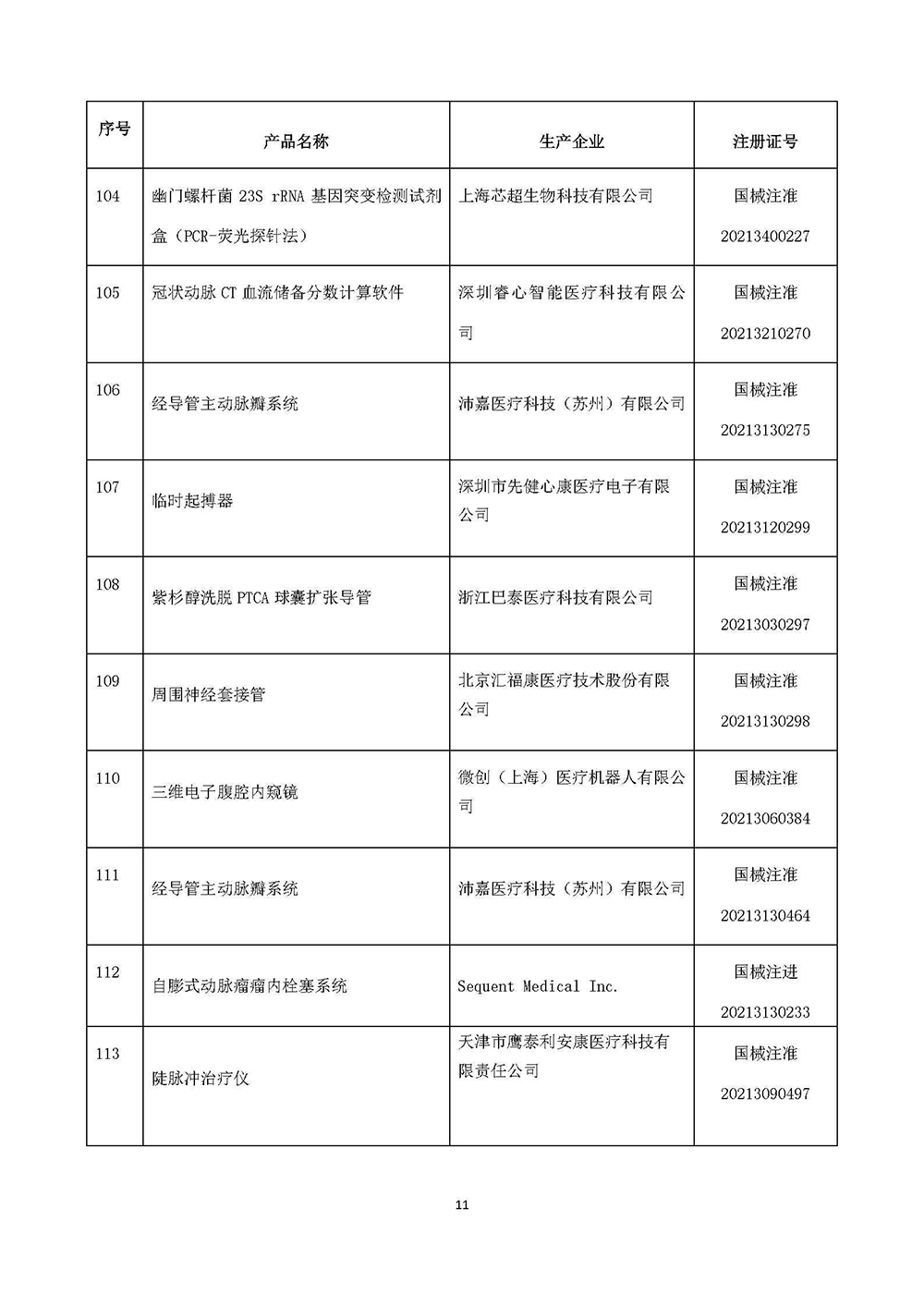 | 序号 | 产品名称 | 生产企业 | 注册证号 |
|---|---|---|---|
| 104 | 幽门螺杆菌 23S rRNA 基因突变检测试剂盒（PCR-荧光探针法） | 上海芯超生物科技有限公司 | 国械注准 20213400227 |
| 105 | 冠状动脉 CT 血流储备分数计算软件 | 深圳睿心智能医疗科技有限公司 | 国械注准 20213210270 |
| 106 | 经导管主动脉瓣系统 | 沛嘉医疗科技（苏州）有限公司 | 国械注准 20213130275 |
| 107 | 临时起搏器 | 深圳市先健心康医疗电子有限公司 | 国械注准 20213120299 |
| 108 | 紫杉醇洗脱 PTCA 球囊扩张导管 | 浙江巴泰医疗科技有限公司 | 国械注准 20213030297 |
| 109 | 周围神经套接管 | 北京汇福康医疗技术股份有限公司 | 国械注准 20213130298 |
| 110 | 三维电子腹腔内窥镜 | 微创（上海）医疗机器人有限公司 | 国械注准 20213060384 |
| 111 | 经导管主动脉瓣系统 | 沛嘉医疗科技（苏州）有限公司 | 国械注准 20213130464 |
| 112 | 自膨式动脉瘤瘤内栓塞系统 | Sequent Medical Inc. | 国械注进 20213130233 |
| 113 | 陡脉冲治疗仪 | 天津市鹰泰利安康医疗科技有限责任公司 | 国械注准 20213090497 |

11